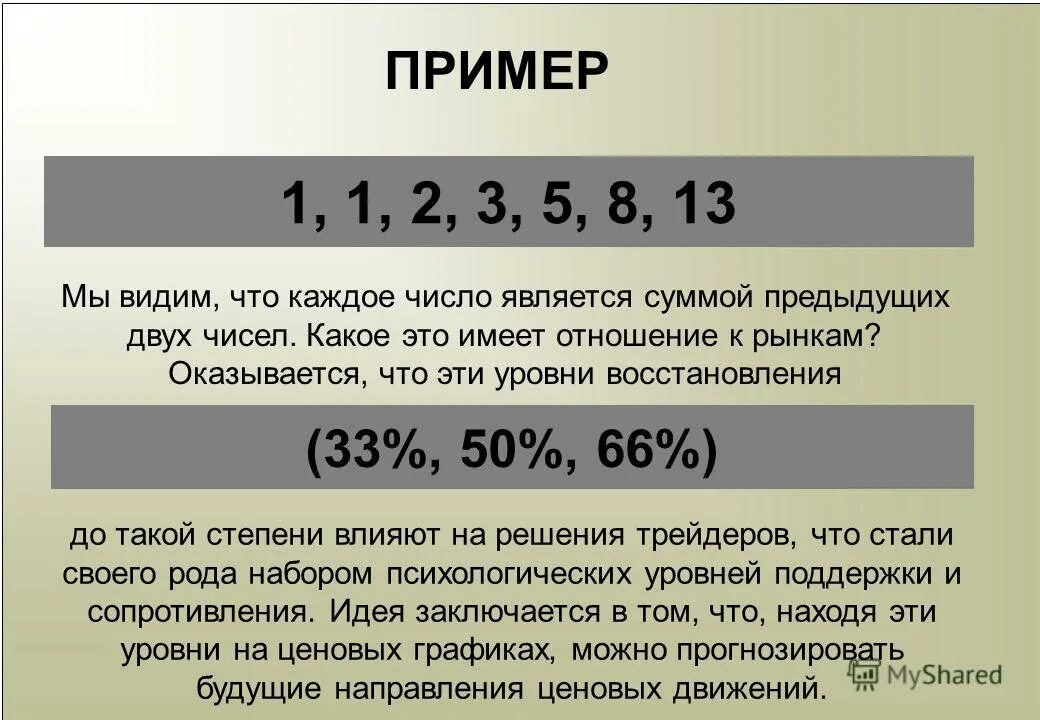 ПРИМЕР

1, 1, 2, 3, 5, 8, 13

Мы видим, что каждое число является суммой предыдущих двух чисел. Какое это имеет отношение к рынкам? Оказывается, что эти уровни восстановления

(33%, 50%, 66%)

до такой степени влияют на решения трейдеров, что стали своего рода набором психологических уровней поддержки и сопротивления. Идея заключается в том, что, находя эти уровни на ценовых графиках, можно прогнозировать будущие направления ценовых движений.

MyShared